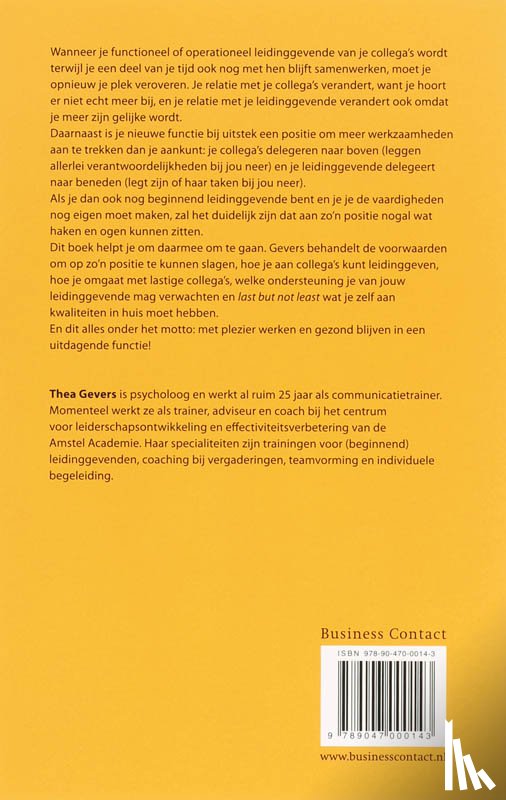 Wanneer je functioneel of operationeel leidinggevende van je collega's wordt terwijl je een deel van je tijd ook nog met hen blijft samenwerken, moet je opnieuw je plek veroveren. Je relatie met je collega's verandert, want je hoort er niet echt meer bij, en je relatie met je leidinggevende verandert ook omdat je meer zijn gelijke wordt.
Daarnaast is je nieuwe functie bij uitstek een positie om meer werkzaamheden aan te trekken dan je aankunt: je collega's delegeren naar boven (leggen allerlei verantwoordelijkheden bij jou neer) en je leidinggevende delegeert naar beneden (legt zijn of haar taken bij jou neer).
Als je dan ook nog beginnend leidinggevende bent en je je de vaardigheden nog eigen moet maken, zal het duidelijk zijn dat aan zo'n positie nogal wat haken en ogen kunnen zitten.
Dit boek helpt je om daarmee om te gaan. Gevers behandelt de voorwaarden om op zo'n positie te kunnen slagen, hoe je aan collega's kunt leidinggeven, hoe je omgaat met lastige collega's, welke ondersteuning je van jouw leidinggevende mag verwachten en last but not least wat je zelf aan kwaliteiten in huis moet hebben.
En dit alles onder het motto: met plezier werken en gezond blijven in een uitdagende functie!

Thea Gevers is psycholoog en werkt al ruim 25 jaar als communicatietrainer. Momenteel werkt ze als trainer, adviseur en coach bij het centrum voor leiderschapsontwikkeling en effectiviteitsverbetering van de Amstel Academie. Haar specialiteiten zijn trainingen voor (beginnend) leidinggevenden, coaching bij vergaderingen, teamvorming en individuele begeleiding.

Business Contact

ISBN 978-90-470-0014-3

9 789047 000143

www.businesscontact.nl